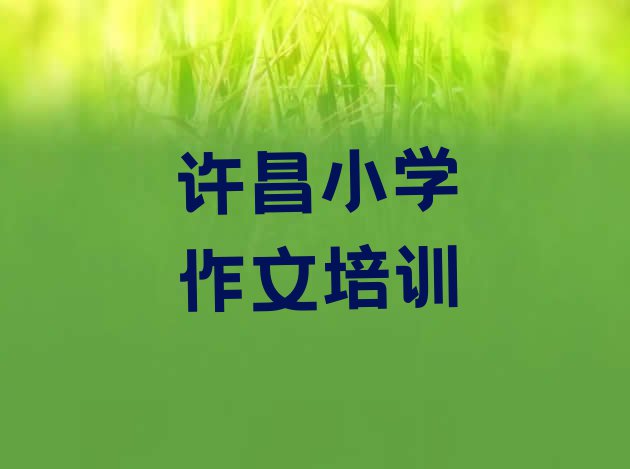 许昌小学
作文培训